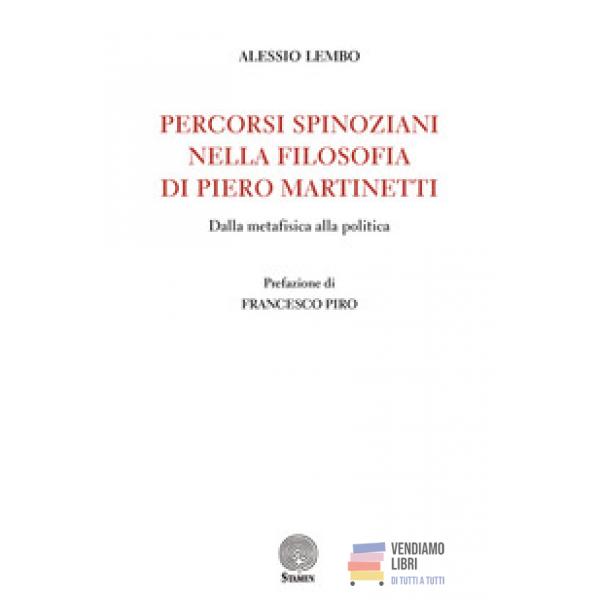 ALESSIO LEMBO

PERCORSI SPINOZIANI NELLA FILOSOFIA DI PIERO MARTINETTI

Dalla metafisica alla politica

Prefazione di
FRANCESCO PIRO

STAMEN

VENDIAMO LIBRI
DI TUTTI A TUTTI